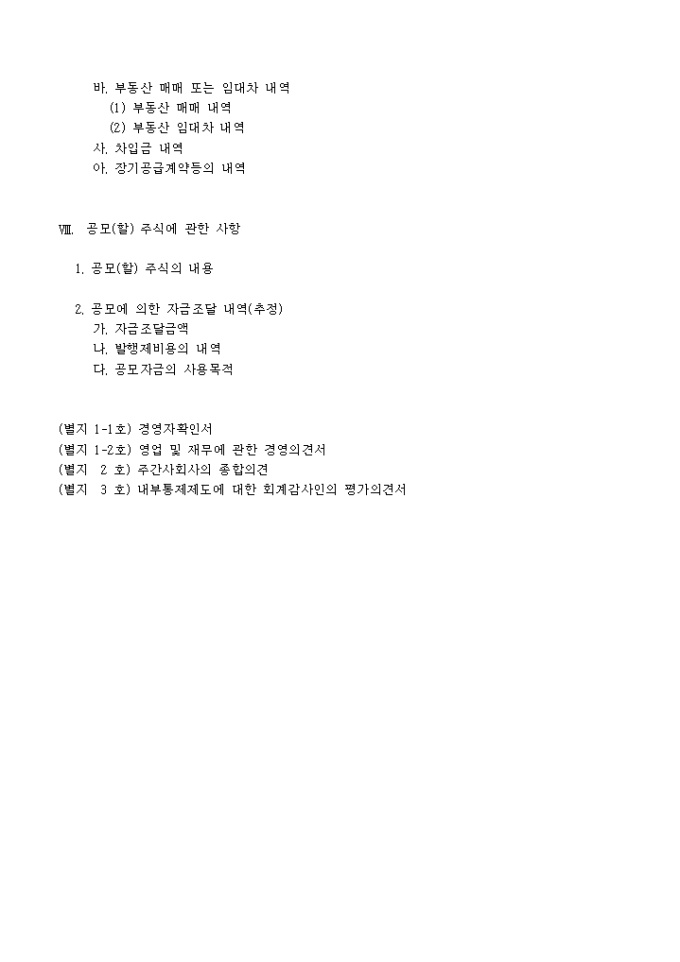 바. 부동산 매매 또는 임대차 내역
(1) 부동산 매매 내역
(2) 부동산 임대차 내역
사. 차입금 내역
아. 장기공급계약등의 내역

Ⅷ. 공모(할) 주식에 관한 사항

1. 공모(할) 주식의 내용

2. 공모에 의한 자금조달 내역(추정)
가. 자금조달금액
나. 발행제비용의 내역
다. 공모자금의 사용목적

(별지 1-1호) 경영자확인서
(별지 1-2호) 영업 및 재무에 관한 경영의견서
(별지 2 호) 주간사회사의 종합의견
(별지 3 호) 내부통제제도에 대한 회계감사인의 평가의견서